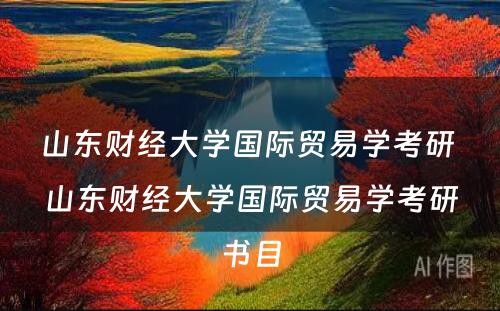 山东财经大学国际贸易学考研 山东财经大学国际贸易学考研书目

AI 作图